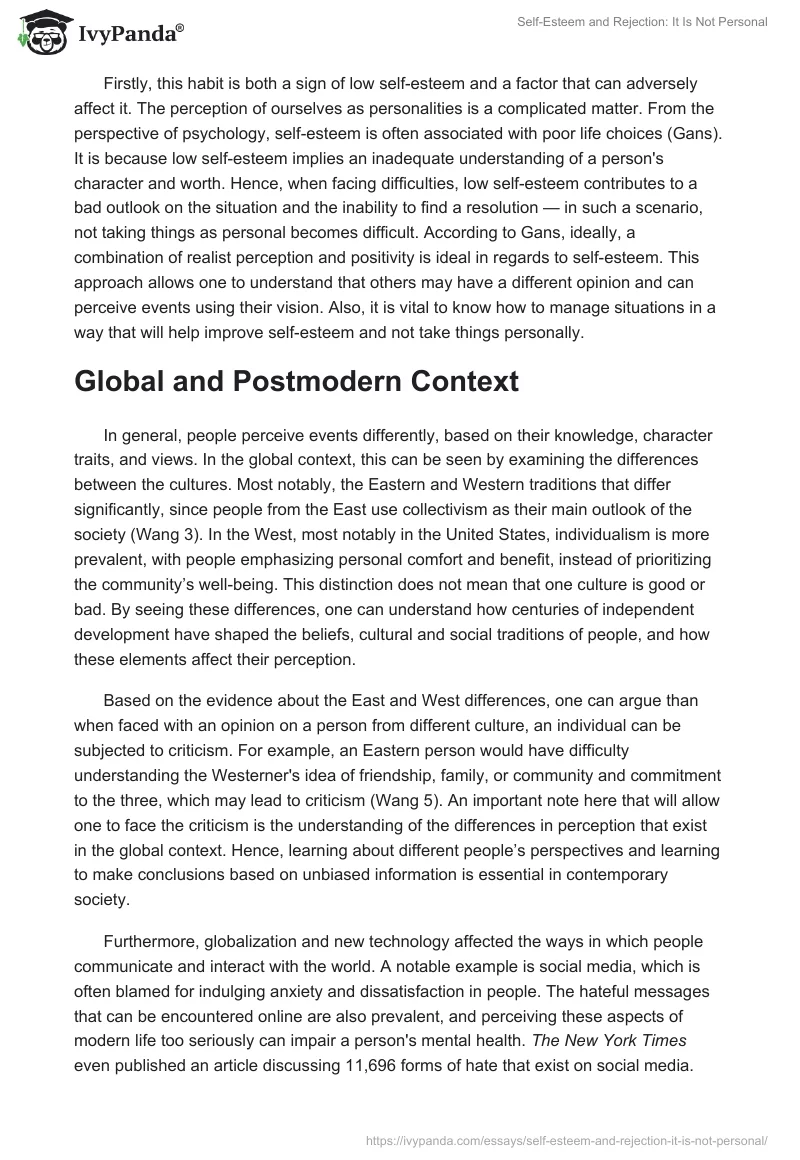 IvyPanda®

Self-Esteem and Rejection: It Is Not Personal

Firstly, this habit is both a sign of low self-esteem and a factor that can adversely affect it. The perception of ourselves as personalities is a complicated matter. From the perspective of psychology, self-esteem is often associated with poor life choices (Gans). It is because low self-esteem implies an inadequate understanding of a person's character and worth. Hence, when facing difficulties, low self-esteem contributes to a bad outlook on the situation and the inability to find a resolution — in such a scenario, not taking things as personal becomes difficult. According to Gans, ideally, a combination of realist perception and positivity is ideal in regards to self-esteem. This approach allows one to understand that others may have a different opinion and can perceive events using their vision. Also, it is vital to know how to manage situations in a way that will help improve self-esteem and not take things personally.

Global and Postmodern Context

In general, people perceive events differently, based on their knowledge, character traits, and views. In the global context, this can be seen by examining the differences between the cultures. Most notably, the Eastern and Western traditions that differ significantly, since people from the East use collectivism as their main outlook of the society (Wang 3). In the West, most notably in the United States, individualism is more prevalent, with people emphasizing personal comfort and benefit, instead of prioritizing the community's well-being. This distinction does not mean that one culture is good or bad. By seeing these differences, one can understand how centuries of independent development have shaped the beliefs, cultural and social traditions of people, and how these elements affect their perception.

Based on the evidence about the East and West differences, one can argue than when faced with an opinion on a person from different culture, an individual can be subjected to criticism. For example, an Eastern person would have difficulty understanding the Westerner's idea of friendship, family, or community and commitment to the three, which may lead to criticism (Wang 5). An important note here that will allow one to face the criticism is the understanding of the differences in perception that exist in the global context. Hence, learning about different people's perspectives and learning to make conclusions based on unbiased information is essential in contemporary society.

Furthermore, globalization and new technology affected the ways in which people communicate and interact with the world. A notable example is social media, which is often blamed for indulging anxiety and dissatisfaction in people. The hateful messages that can be encountered online are also prevalent, and perceiving these aspects of modern life too seriously can impair a person's mental health. The New York Times even published an article discussing 11,696 forms of hate that exist on social media.

https://ivypanda.com/essays/self-esteem-and-rejection-it-is-not-personal/